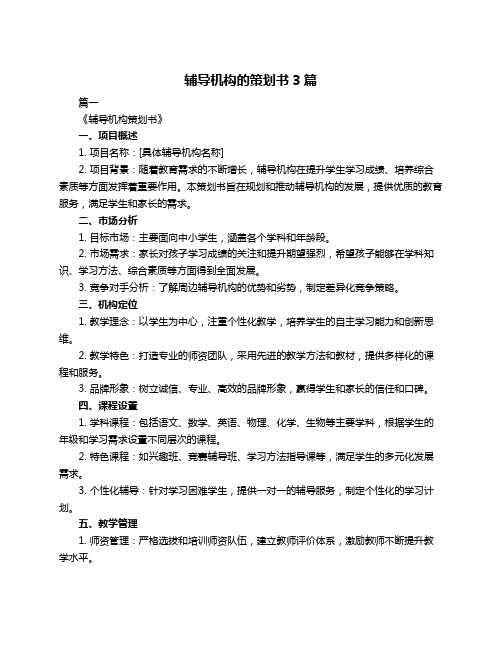 辅导机构的策划书 3 篇

篇一

《辅导机构策划书》

一、项目概述

1. 项目名称：[具体辅导机构名称]

2. 项目背景：随着教育需求的不断增长，辅导机构在提升学生学习成绩、培养综合素质等方面发挥着重要作用。本策划书旨在规划和推动辅导机构的发展，提供优质的教育服务，满足学生和家长的需求。

二、市场分析

1. 目标市场：主要面向中小学生，涵盖各个学科和年龄段。

2. 市场需求：家长对孩子学习成绩的关注和提升期望强烈，希望孩子能够在学科知识、学习方法、综合素质等方面得到全面发展。

3. 竞争对手分析：了解周边辅导机构的优势和劣势，制定差异化竞争策略。

三、机构定位

1. 教学理念：以学生为中心，注重个性化教学，培养学生的自主学习能力和创新思维。

2. 教学特色：打造专业的师资团队，采用先进的教学方法和教材，提供多样化的课程和服务。

3. 品牌形象：树立诚信、专业、高效的品牌形象，赢得学生和家长的信任和口碑。

四、课程设置

1. 学科课程：包括语文、数学、英语、物理、化学、生物等主要学科，根据学生的年级和学习需求设置不同层次的课程。

2. 特色课程：如兴趣班、竞赛辅导班、学习方法指导课等，满足学生的多元化发展需求。

3. 个性化辅导：针对学习困难学生，提供一对一的辅导服务，制定个性化的学习计划。

五、教学管理

1. 师资管理：严格选拔和培训师资队伍，建立教师评价体系，激励教师不断提升教学水平。